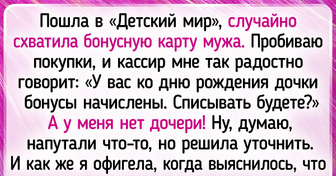 Пошла в «Детский мир», случайно схватила бонусную карту мужа. Пробиваю покупки, и кассир мне так радостно говорит: «У вас ко дню рождения дочки бонусы начислены. Списывать будете?» А у меня нет дочери! Ну, думаю, напутали что-то, но решила уточнить. И как же я офигела, когда выяснилось, что